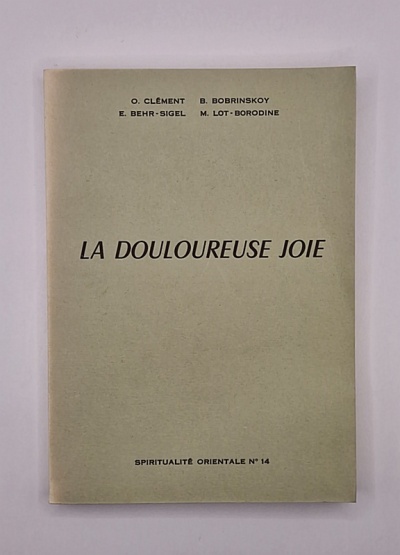 O. CLÉMENT B. BOBRINSKOY
E. BEHR-SIGEL M. LOT-BORODINE

LA DOULOUREUSE JOIE

SPIRITUALITÉ ORIENTALE N° 14